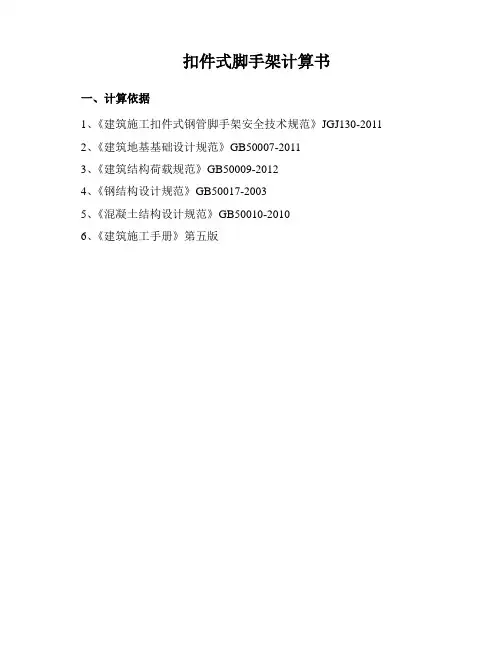 扣件式脚手架计算书

一、计算依据

1、《建筑施工扣件式钢管脚手架安全技术规范》JGJ130-2011

2、《建筑地基基础设计规范》GB50007-2011

3、《建筑结构荷载规范》GB50009-2012

4、《钢结构设计规范》GB50017-2003

5、《混凝土结构设计规范》GB50010-2010

6、《建筑施工手册》第五版